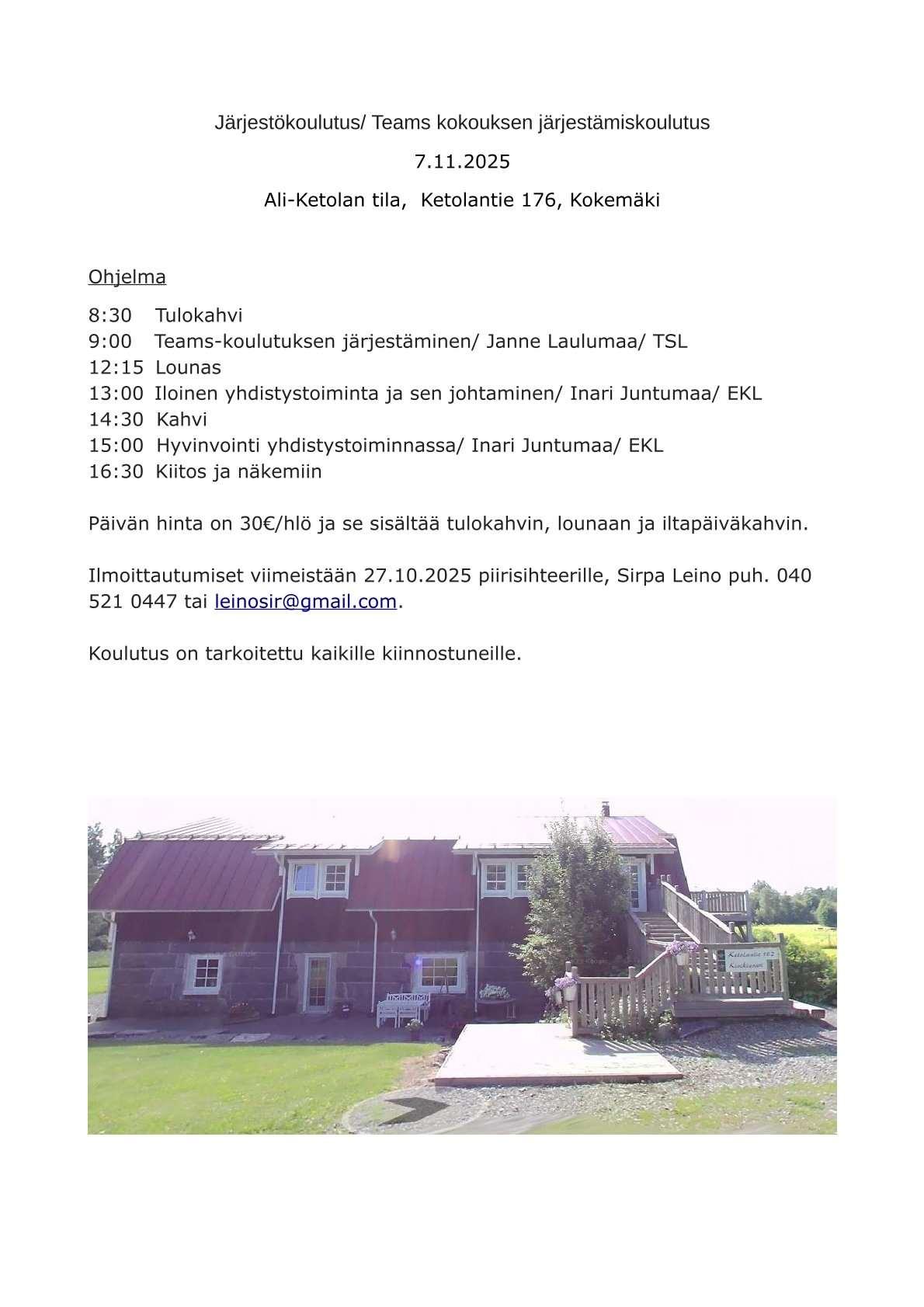 Järjestökoulutus/ Teams kokouksen järjestämiskoulutus

7.11.2025

Ali-Ketolan tila, Ketolantie 176, Kokemäki

Ohjelma

8:30 Tulokahvi
9:00 Teams-koulutuksen järjestäminen/ Janne Laulumaa/ TSL
12:15 Lounas
13:00 Iloinen yhdistystoiminta ja sen johtaminen/ Inari Juntumaa/ EKL
14:30 Kahvi
15:00 Hyvinvointi yhdistystoiminnassa/ Inari Juntumaa/ EKL
16:30 Kiitos ja näkemiin

Päivän hinta on 30€/hlö ja se sisältää tulokahvin, lounaan ja iltapäiväkahvin.

Ilmoittautumiset viimeistään 27.10.2025 piirisihteerille, Sirpa Leino puh. 040 521 0447 tai leinosir@gmail.com.

Koulutus on tarkoitettu kaikille kiinnostuneille.

Ketolantie 162
Kokemäki